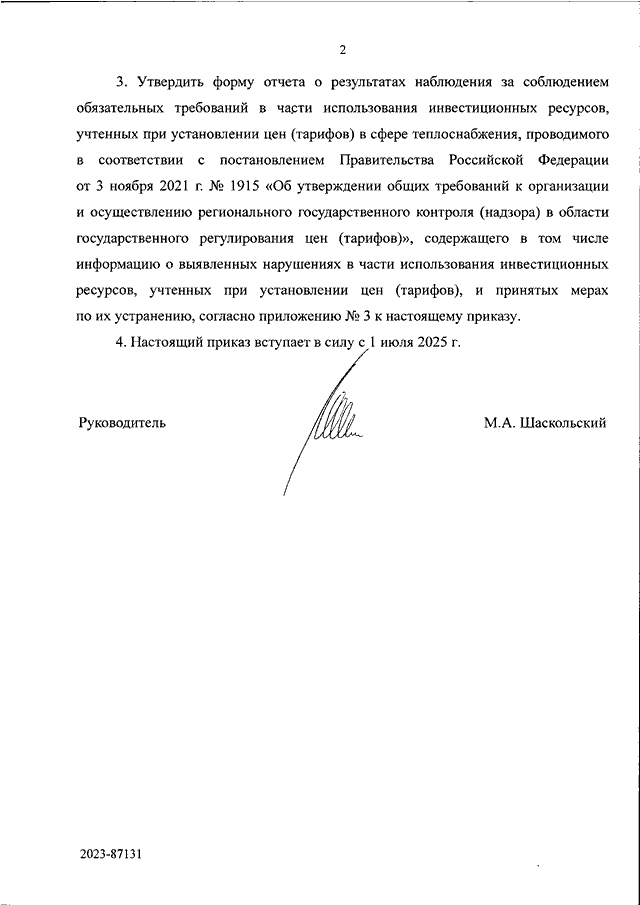 2

3. Утвердить форму отчета о результатах наблюдения за соблюдением обязательных требований в части использования инвестиционных ресурсов, учтенных при установлении цен (тарифов) в сфере теплоснабжения, проводимого в соответствии с постановлением Правительства Российской Федерации от 3 ноября 2021 г. № 1915 «Об утверждении общих требований к организации и осуществлению регионального государственного контроля (надзора) в области государственного регулирования цен (тарифов)», содержащего в том числе информацию о выявленных нарушениях в части использования инвестиционных ресурсов, учтенных при установлении цен (тарифов), и принятых мерах по их устранению, согласно приложению № 3 к настоящему приказу.

4. Настоящий приказ вступает в силу с 1 июля 2025 г.

Руководитель

М.А. Шаскольский

2023-87131